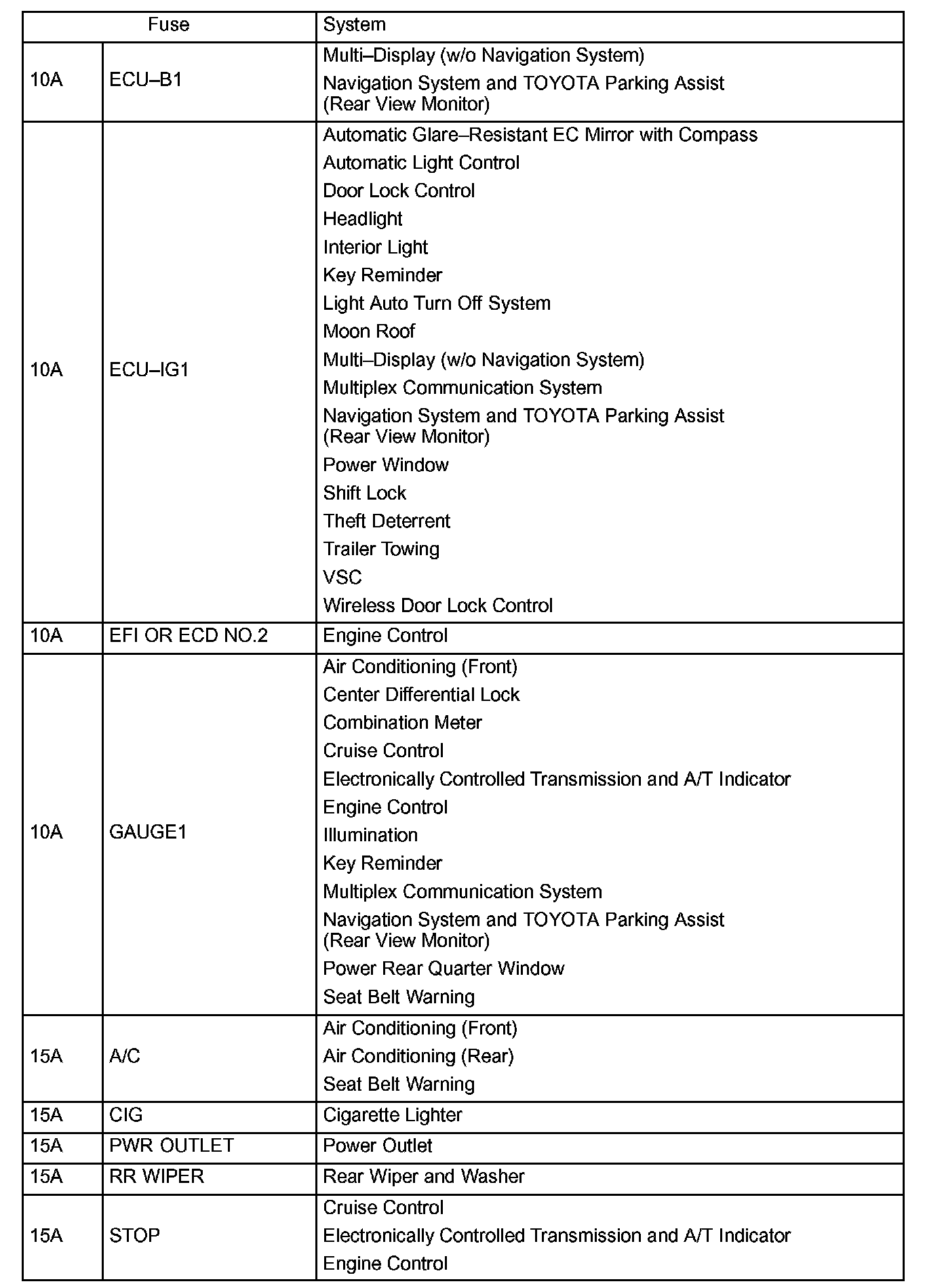 | Fuse | | System |
|---|---|---|
| 10A | ECU–B1 | Multi–Display (w/o Navigation System)<br>Navigation System and TOYOTA Parking Assist (Rear View Monitor) |
| 10A | ECU–IG1 | Automatic Glare–Resistant EC Mirror with Compass<br>Automatic Light Control<br>Door Lock Control<br>Headlight<br>Interior Light<br>Key Reminder<br>Light Auto Turn Off System<br>Moon Roof<br>Multi–Display (w/o Navigation System)<br>Multiplex Communication System<br>Navigation System and TOYOTA Parking Assist (Rear View Monitor)<br>Power Window<br>Shift Lock<br>Theft Deterrent<br>Trailer Towing<br>VSC<br>Wireless Door Lock Control |
| 10A | EFI OR ECD NO.2 | Engine Control |
| 10A | GAUGE1 | Air Conditioning (Front)<br>Center Differential Lock<br>Combination Meter<br>Cruise Control<br>Electronically Controlled Transmission and A/T Indicator<br>Engine Control<br>Illumination<br>Key Reminder<br>Multiplex Communication System<br>Navigation System and TOYOTA Parking Assist (Rear View Monitor)<br>Power Rear Quarter Window<br>Seat Belt Warning |
| 15A | A/C | Air Conditioning (Front)<br>Air Conditioning (Rear)<br>Seat Belt Warning |
| 15A | CIG | Cigarette Lighter |
| 15A | PWR OUTLET | Power Outlet |
| 15A | RR WIPER | Rear Wiper and Washer |
| 15A | STOP | Cruise Control<br>Electronically Controlled Transmission and A/T Indicator<br>Engine Control |